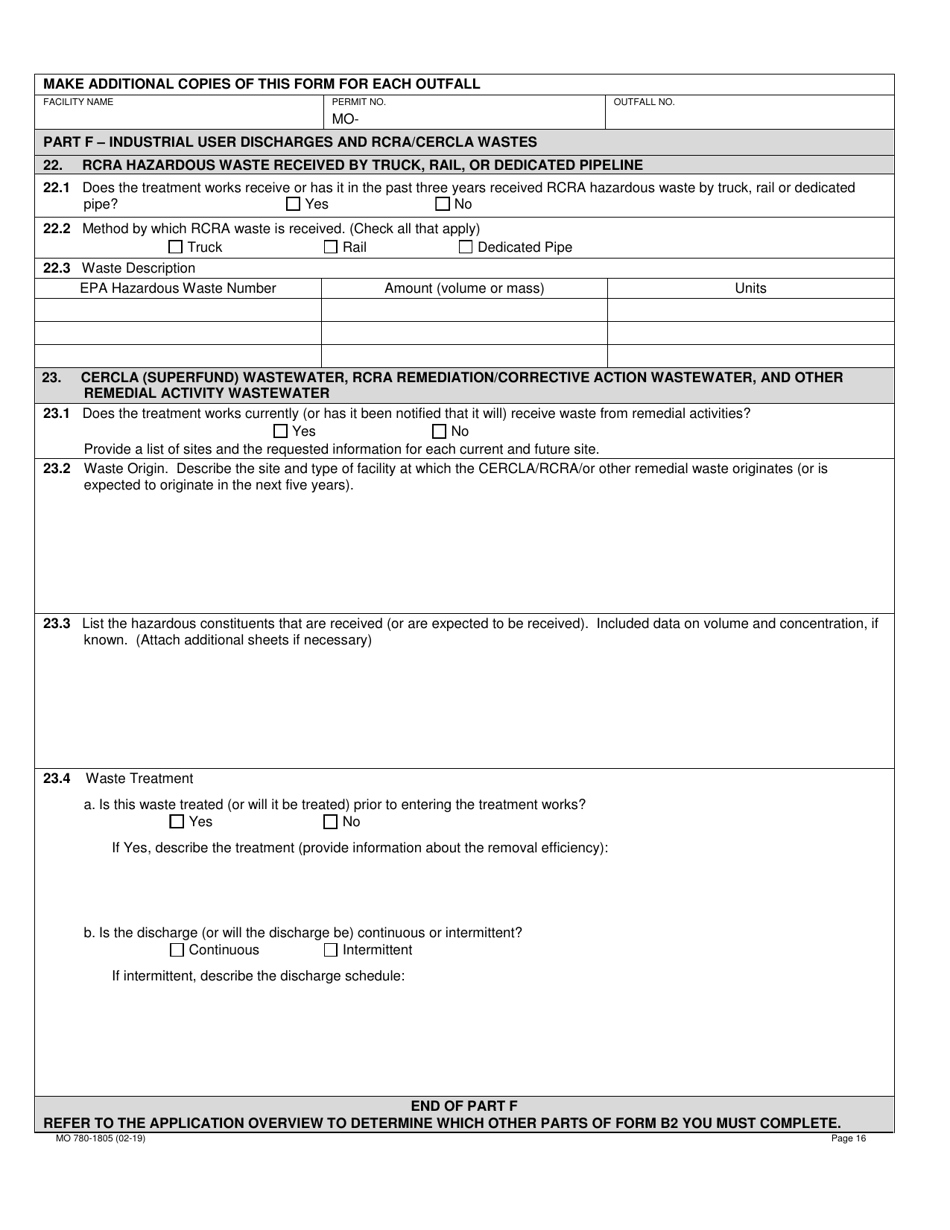 MAKE ADDITIONAL COPIES OF THIS FORM FOR EACH OUTFALL

| FACILITY NAME | PERMIT NO. MO- | OUTFALL NO. |
|---|---|---|

PART F – INDUSTRIAL USER DISCHARGES AND RCRA/CERCLA WASTES

22. RCRA HAZARDOUS WASTE RECEIVED BY TRUCK, RAIL, OR DEDICATED PIPELINE

22.1 Does the treatment works receive or has it in the past three years received RCRA hazardous waste by truck, rail or dedicated pipe? ☐ Yes ☐ No

22.2 Method by which RCRA waste is received. (Check all that apply)
☐ Truck ☐ Rail ☐ Dedicated Pipe

22.3 Waste Description

| EPA Hazardous Waste Number | Amount (volume or mass) | Units |
|---|---|---|
| | | |
| | | |
| | | |

23. CERCLA (SUPERFUND) WASTEWATER, RCRA REMEDIATION/CORRECTIVE ACTION WASTEWATER, AND OTHER REMEDIAL ACTIVITY WASTEWATER

23.1 Does the treatment works currently (or has it been notified that it will) receive waste from remedial activities?
☐ Yes ☐ No
Provide a list of sites and the requested information for each current and future site.

23.2 Waste Origin. Describe the site and type of facility at which the CERCLA/RCRA/or other remedial waste originates (or is expected to originate in the next five years).

23.3 List the hazardous constituents that are received (or are expected to be received). Included data on volume and concentration, if known. (Attach additional sheets if necessary)

23.4 Waste Treatment

a. Is this waste treated (or will it be treated) prior to entering the treatment works?
☐ Yes ☐ No

If Yes, describe the treatment (provide information about the removal efficiency):

b. Is the discharge (or will the discharge be) continuous or intermittent?
☐ Continuous ☐ Intermittent

If intermittent, describe the discharge schedule:

END OF PART F
REFER TO THE APPLICATION OVERVIEW TO DETERMINE WHICH OTHER PARTS OF FORM B2 YOU MUST COMPLETE.

MO 780-1805 (02-19) Page 16